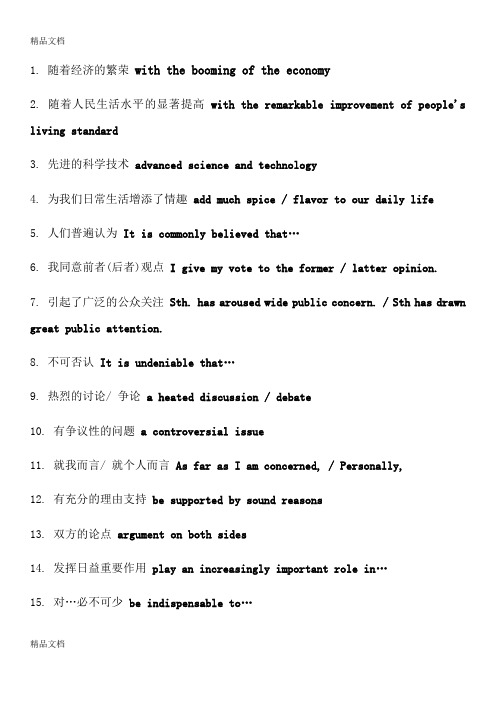 精品文档

1. 随着经济的繁荣 with the booming of the economy

2. 随着人民生活水平的显著提高 with the remarkable improvement of people's living standard

3. 先进的科学技术 advanced science and technology

4. 为我们日常生活增添了情趣 add much spice / flavor to our daily life

5. 人们普遍认为 It is commonly believed that…

6. 我同意前者(后者)观点 I give my vote to the former / latter opinion.

7. 引起了广泛的公众关注 Sth. has aroused wide public concern. / Sth has drawn great public attention.

8. 不可否认 It is undeniable that…

9. 热烈的讨论/ 争论 a heated discussion / debate

10. 有争议性的问题 a controversial issue

11. 就我而言/ 就个人而言 As far as I am concerned, / Personally,

12. 有充分的理由支持 be supported by sound reasons

13. 双方的论点 argument on both sides

14. 发挥日益重要作用 play an increasingly important role in…

15. 对…必不可少 be indispensable to…

精品文档